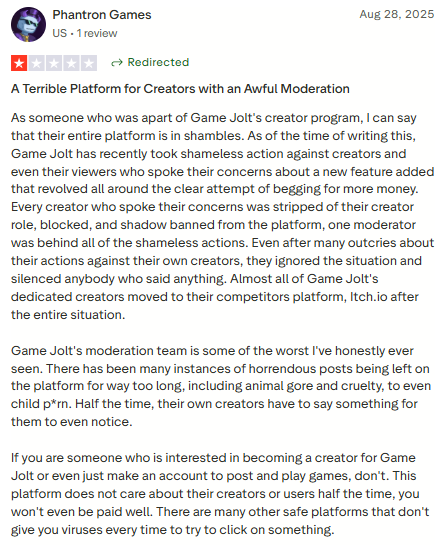 Phantron Games
US • 1 review

Aug 28, 2025

Redirected

A Terrible Platform for Creators with an Awful Moderation

As someone who was apart of Game Jolt's creator program, I can say that their entire platform is in shambles. As of the time of writing this, Game Jolt has recently took shameless action against creators and even their viewers who spoke their concerns about a new feature added that revolved all around the clear attempt of begging for more money. Every creator who spoke their concerns was stripped of their creator role, blocked, and shadow banned from the platform, one moderator was behind all of the shameless actions. Even after many outcries about their actions against their own creators, they ignored the situation and silenced anybody who said anything. Almost all of Game Jolt's dedicated creators moved to their competitors platform, Itch.io after the entire situation.

Game Jolt's moderation team is some of the worst I've honestly ever seen. There has been many instances of horrendous posts being left on the platform for way too long, including animal gore and cruelty, to even child p*rn. Half the time, their own creators have to say something for them to even notice.

If you are someone who is interested in becoming a creator for Game Jolt or even just make an account to post and play games, don't. This platform does not care about their creators or users half the time, you won't even be paid well. There are many other safe platforms that don't give you viruses every time to try to click on something.